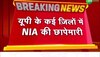 BREAKING NEWS

यूपी के कई जिलों में NIA की छापेमारी